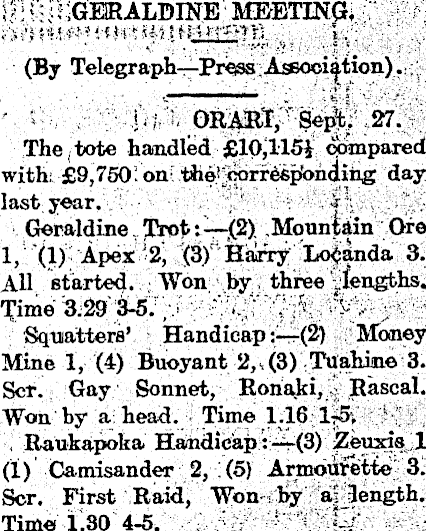 GERALDINE MEETING.

(By Telegraph—Press Association).

ORARI, Sept. 27.

The tote handled £10,115½ compared with £9,750 on the corresponding day last year.

Geraldine Trot:—(2) Mountain Ore 1, (1) Apex 2, (3) Harry Locanda 3. All started. Won by three lengths. Time 3.29 3-5.

Squatters' Handicap:—(2) Money Mine 1, (4) Buoyant 2, (3) Tuahine 3. Scr. Gay Sonnet, Ronaki, Rascal. Won by a head. Time 1.16 1-5.

Raukapoka Handicap:—(3) Zeuxis 1 (1) Camisander 2, (5) Armourette 3. Scr. First Raid, Won by a length. Time 1.30 4-5.